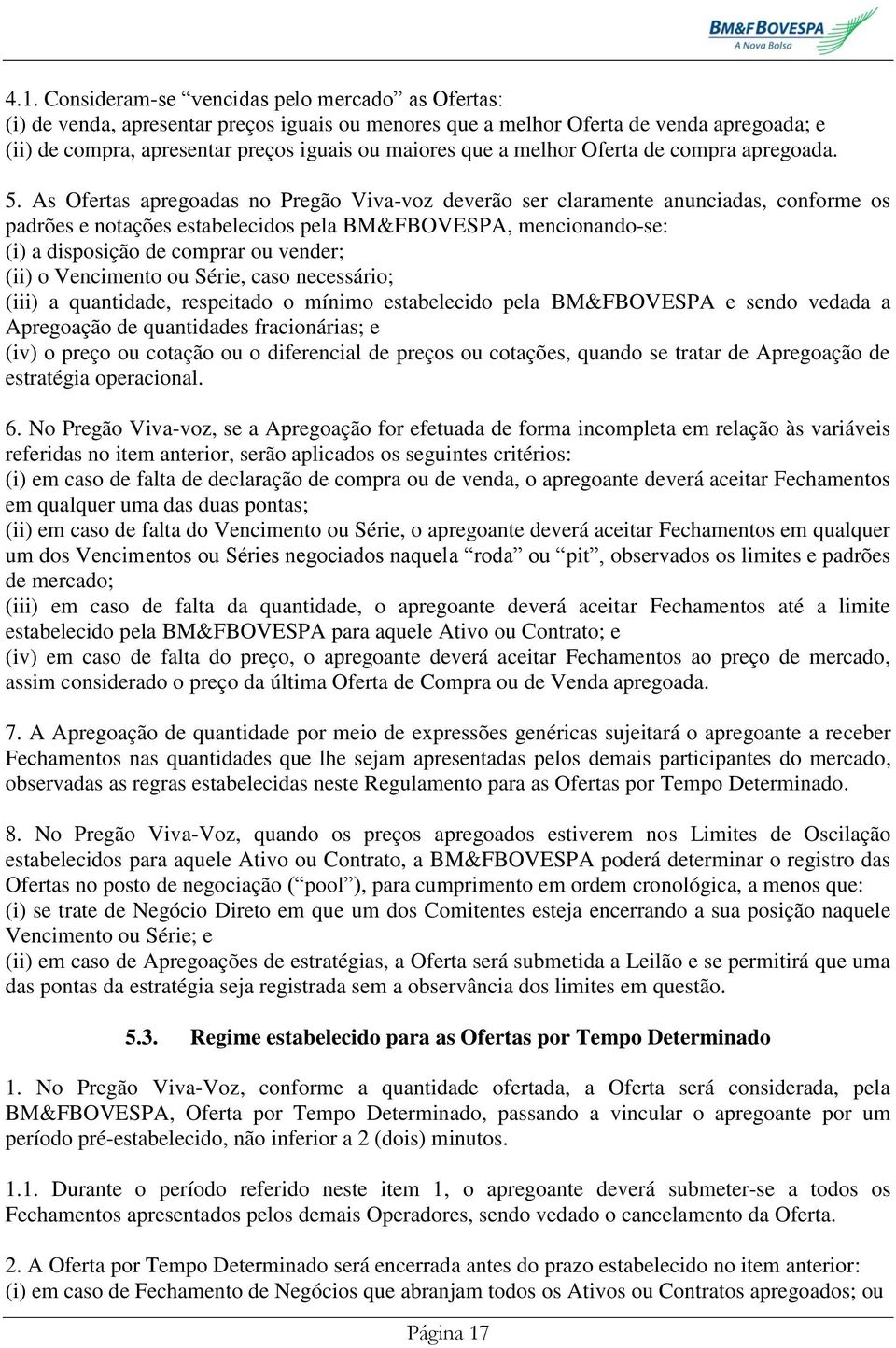 BM&FBOVESPA
A Nova Bolsa

4.1. Consideram-se “vencidas pelo mercado” as Ofertas:
(i) de venda, apresentar preços iguais ou menores que a melhor Oferta de venda apregoada; e
(ii) de compra, apresentar preços iguais ou maiores que a melhor Oferta de compra apregoada.

5. As Ofertas apregoadas no Pregão Viva-voz deverão ser claramente anunciadas, conforme os padrões e notações estabelecidos pela BM&FBOVESPA, mencionando-se:
(i) a disposição de comprar ou vender;
(ii) o Vencimento ou Série, caso necessário;
(iii) a quantidade, respeitado o mínimo estabelecido pela BM&FBOVESPA e sendo vedada a Apregoação de quantidades fracionárias; e
(iv) o preço ou cotação ou o diferencial de preços ou cotações, quando se tratar de Apregoação de estratégia operacional.

6. No Pregão Viva-voz, se a Apregoação for efetuada de forma incompleta em relação às variáveis referidas no item anterior, serão aplicados os seguintes critérios:
(i) em caso de falta de declaração de compra ou de venda, o apregoante deverá aceitar Fechamentos em qualquer uma das duas pontas;
(ii) em caso de falta do Vencimento ou Série, o apregoante deverá aceitar Fechamentos em qualquer um dos Vencimentos ou Séries negociados naquela “roda” ou “pit”, observados os limites e padrões de mercado;
(iii) em caso de falta da quantidade, o apregoante deverá aceitar Fechamentos até a limite estabelecido pela BM&FBOVESPA para aquele Ativo ou Contrato; e
(iv) em caso de falta do preço, o apregoante deverá aceitar Fechamentos ao preço de mercado, assim considerado o preço da última Oferta de Compra ou de Venda apregoada.

7. A Apregoação de quantidade por meio de expressões genéricas sujeitará o apregoante a receber Fechamentos nas quantidades que lhe sejam apresentadas pelos demais participantes do mercado, observadas as regras estabelecidas neste Regulamento para as Ofertas por Tempo Determinado.

8. No Pregão Viva-Voz, quando os preços apregoados estiverem nos Limites de Oscilação estabelecidos para aquele Ativo ou Contrato, a BM&FBOVESPA poderá determinar o registro das Ofertas no posto de negociação (“pool”), para cumprimento em ordem cronológica, a menos que:
(i) se trate de Negócio Direto em que um dos Comitentes esteja encerrando a sua posição naquele Vencimento ou Série; e
(ii) em caso de Apregoações de estratégias, a Oferta será submetida a Leilão e se permitirá que uma das pontas da estratégia seja registrada sem a observância dos limites em questão.

5.3. Regime estabelecido para as Ofertas por Tempo Determinado

1. No Pregão Viva-Voz, conforme a quantidade ofertada, a Oferta será considerada, pela BM&FBOVESPA, Oferta por Tempo Determinado, passando a vincular o apregoante por um período pré-estabelecido, não inferior a 2 (dois) minutos.

1.1. Durante o período referido neste item 1, o apregoante deverá submeter-se a todos os Fechamentos apresentados pelos demais Operadores, sendo vedado o cancelamento da Oferta.

2. A Oferta por Tempo Determinado será encerrada antes do prazo estabelecido no item anterior:
(i) em caso de Fechamento de Negócios que abranjam todos os Ativos ou Contratos apregoados; ou

Página 17